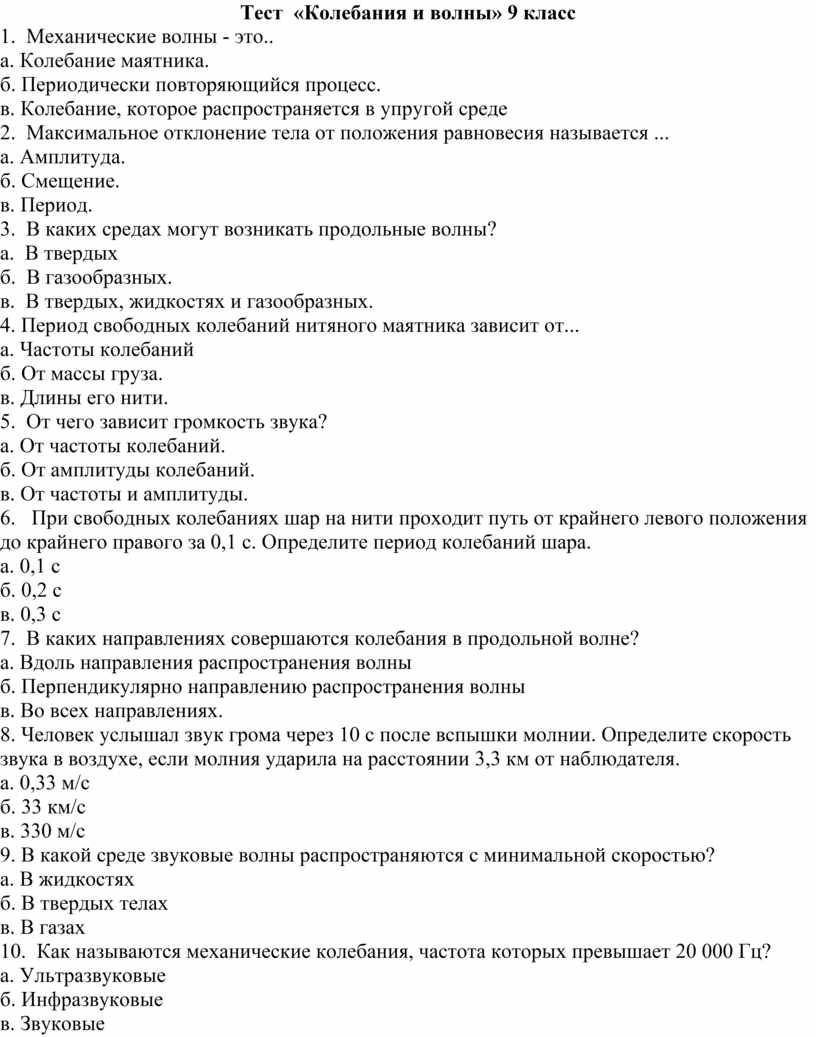 Тест «Колебания и волны» 9 класс
1. Механические волны - это..
а. Колебание маятника.
б. Периодически повторяющийся процесс.
в. Колебание, которое распространяется в упругой среде
2. Максимальное отклонение тела от положения равновесия называется ...
а. Амплитуда.
б. Смещение.
в. Период.
3. В каких средах могут возникать продольные волны?
а. В твердых
б. В газообразных.
в. В твердых, жидкостях и газообразных.
4. Период свободных колебаний нитяного маятника зависит от...
а. Частоты колебаний
б. От массы груза.
в. Длины его нити.
5. От чего зависит громкость звука?
а. От частоты колебаний.
б. От амплитуды колебаний.
в. От частоты и амплитуды.
6. При свободных колебаниях шар на нити проходит путь от крайнего левого положения до крайнего правого за 0,1 с. Определите период колебаний шара.
а. 0,1 с
б. 0,2 с
в. 0,3 с
7. В каких направлениях совершаются колебания в продольной волне?
а. Вдоль направления распространения волны
б. Перпендикулярно направлению распространения волны
в. Во всех направлениях.
8. Человек услышал звук грома через 10 с после вспышки молнии. Определите скорость звука в воздухе, если молния ударила на расстоянии 3,3 км от наблюдателя.
а. 0,33 м/с
б. 33 км/с
в. 330 м/с
9. В какой среде звуковые волны распространяются с минимальной скоростью?
а. В жидкостях
б. В твердых телах
в. В газах
10. Как называются механические колебания, частота которых превышает 20 000 Гц?
а. Ультразвуковые
б. Инфразвуковые
в. Звуковые